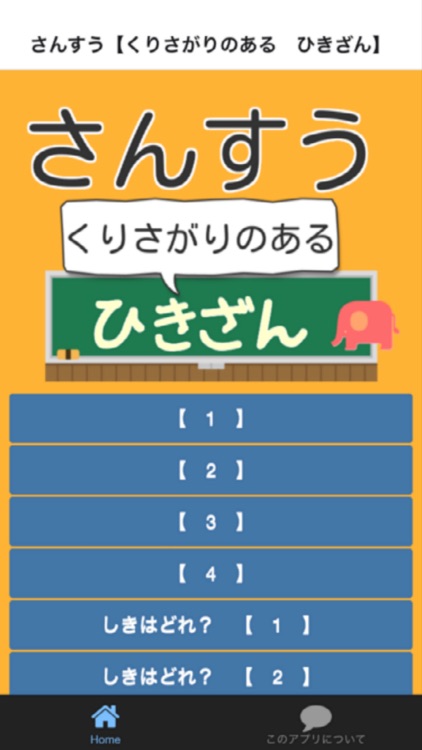 さんすう【くりさがりのある　ひきざん】

さんすう

くりさがりのある

ひきざん

【 1 】

【 2 】

【 3 】

【 4 】

しきはどれ？　【 1 】

しきはどれ？　【 2 】

Home

このアプリについて